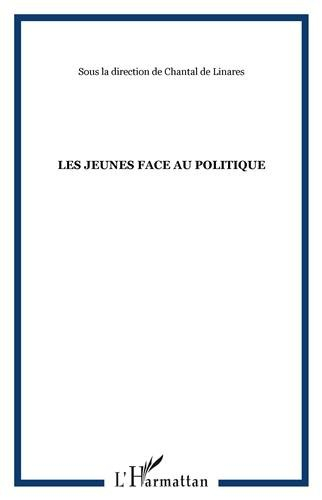 Sous la direction de Chantal de Linares

LES JEUNES FACE AU POLITIQUE

L'Harmattan